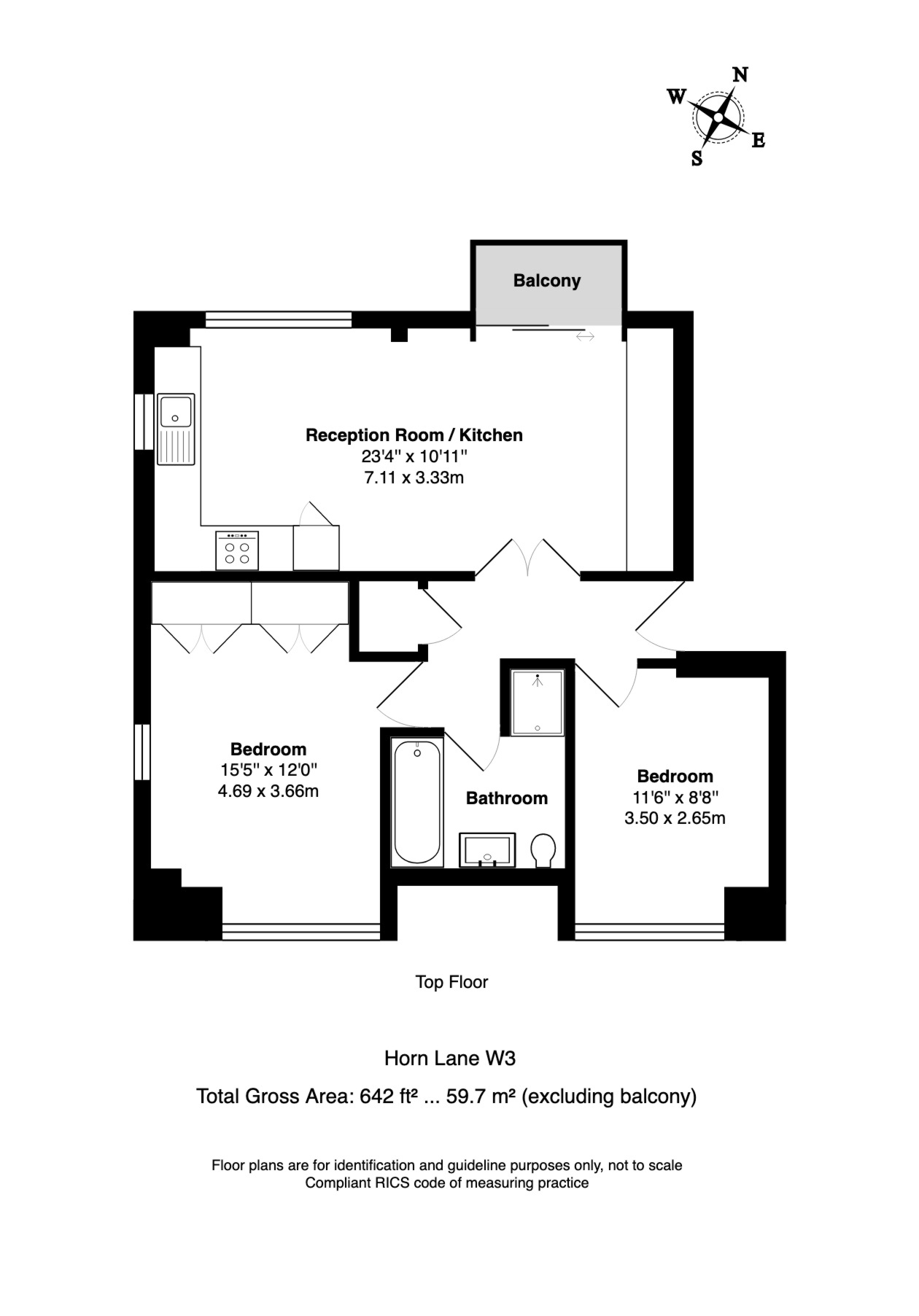 N
W
E
S

Balcony

Reception Room / Kitchen
23'4" x 10'11"
7.11 x 3.33m

Bedroom
15'5" x 12'0"
4.69 x 3.66m

Bathroom

Bedroom
11'6" x 8'8"
3.50 x 2.65m

Top Floor

Horn Lane W3

Total Gross Area: 642 ft² ... 59.7 m² (excluding balcony)

Floor plans are for identification and guideline purposes only, not to scale
Compliant RICS code of measuring practice